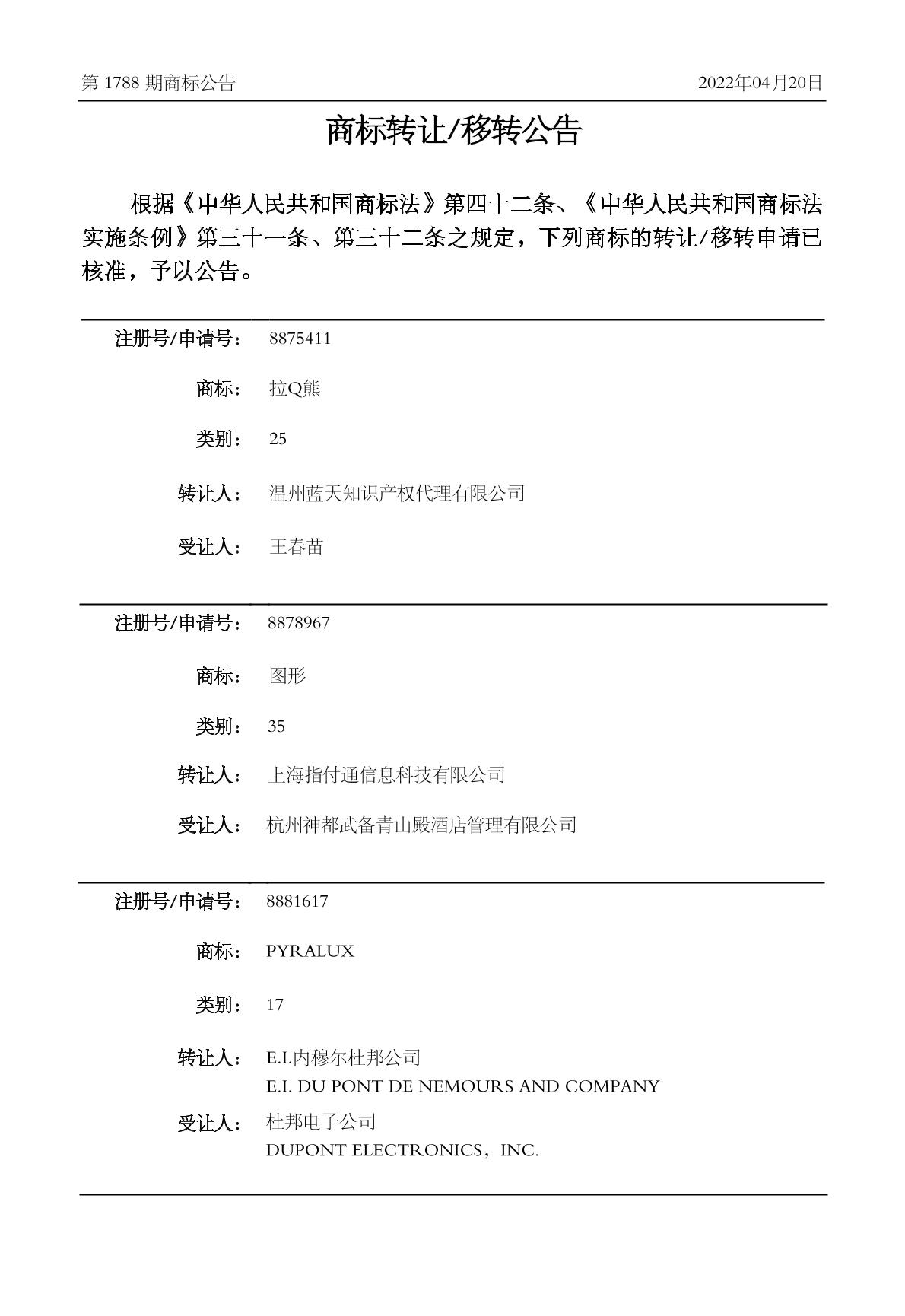 第1788期商标公告

2022年04月20日

商标转让/移转公告

根据《中华人民共和国商标法》第四十二条、《中华人民共和国商标法实施条例》第三十一条、第三十二条之规定，下列商标的转让/移转申请已核准，予以公告。

注册号/申请号： 8875411

商标： 拉Q熊

类别： 25

转让人： 温州蓝天知识产权代理有限公司

受让人： 王春苗

注册号/申请号： 8878967

商标： 图形

类别： 35

转让人： 上海指付通信息科技有限公司

受让人： 杭州神都武备青山殿酒店管理有限公司

注册号/申请号： 8881617

商标： PYRALUX

类别： 17

转让人： E.I.内穆尔杜邦公司
E.I. DU PONT DE NEMOURS AND COMPANY

受让人： 杜邦电子公司
DUPONT ELECTRONICS，INC.